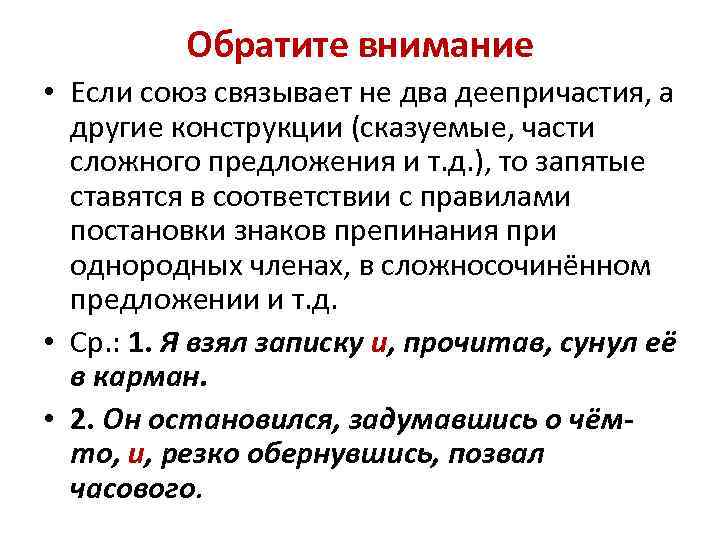 Обратите внимание

• Если союз связывает не два деепричастия, а другие конструкции (сказуемые, части сложного предложения и т.д.), то запятые ставятся в соответствии с правилами постановки знаков препинания при однородных членах, в сложносочинённом предложении и т.д.

• Ср.: 1. Я взял записку и, прочитав, сунул её в карман.

• 2. Он остановился, задумавшись о чём-то, и, резко обернувшись, позвал часового.